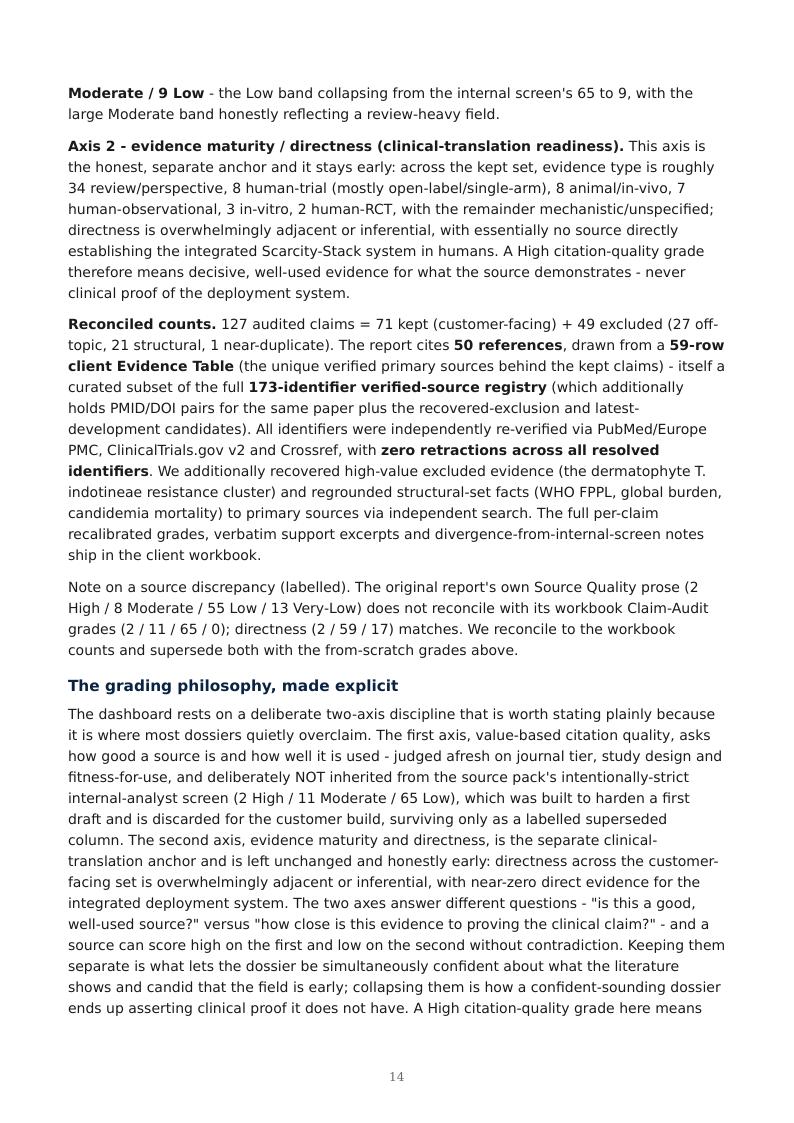 Moderate / 9 Low - the Low band collapsing from the internal screen's 65 to 9, with the large Moderate band honestly reflecting a review-heavy field.

Axis 2 - evidence maturity / directness (clinical-translation readiness). This axis is the honest, separate anchor and it stays early: across the kept set, evidence type is roughly 34 review/perspective, 8 human-trial (mostly open-label/single-arm), 8 animal/in-vivo, 7 human-observational, 3 in-vitro, 2 human-RCT, with the remainder mechanistic/unspecified; directness is overwhelmingly adjacent or inferential, with essentially no source directly establishing the integrated Scarcity-Stack system in humans. A High citation-quality grade therefore means decisive, well-used evidence for what the source demonstrates - never clinical proof of the deployment system.

Reconciled counts. 127 audited claims = 71 kept (customer-facing) + 49 excluded (27 off-topic, 21 structural, 1 near-duplicate). The report cites 50 references, drawn from a 59-row client Evidence Table (the unique verified primary sources behind the kept claims) - itself a curated subset of the full 173-identifier verified-source registry (which additionally holds PMID/DOI pairs for the same paper plus the recovered-exclusion and latest-development candidates). All identifiers were independently re-verified via PubMed/Europe PMC, ClinicalTrials.gov v2 and Crossref, with zero retractions across all resolved identifiers. We additionally recovered high-value excluded evidence (the dermatophyte T. indotineae resistance cluster) and regrounded structural-set facts (WHO FPPL, global burden, candidemia mortality) to primary sources via independent search. The full per-claim recalibrated grades, verbatim support excerpts and divergence-from-internal-screen notes ship in the client workbook.

Note on a source discrepancy (labelled). The original report's own Source Quality prose (2 High / 8 Moderate / 55 Low / 13 Very-Low) does not reconcile with its workbook Claim-Audit grades (2 / 11 / 65 / 0); directness (2 / 59 / 17) matches. We reconcile to the workbook counts and supersede both with the from-scratch grades above.

The grading philosophy, made explicit

The dashboard rests on a deliberate two-axis discipline that is worth stating plainly because it is where most dossiers quietly overclaim. The first axis, value-based citation quality, asks how good a source is and how well it is used - judged afresh on journal tier, study design and fitness-for-use, and deliberately NOT inherited from the source pack's intentionally-strict internal-analyst screen (2 High / 11 Moderate / 65 Low), which was built to harden a first draft and is discarded for the customer build, surviving only as a labelled superseded column. The second axis, evidence maturity and directness, is the separate clinical-translation anchor and is left unchanged and honestly early: directness across the customer-facing set is overwhelmingly adjacent or inferential, with near-zero direct evidence for the integrated deployment system. The two axes answer different questions - "is this a good, well-used source?" versus "how close is this evidence to proving the clinical claim?" - and a source can score high on the first and low on the second without contradiction. Keeping them separate is what lets the dossier be simultaneously confident about what the literature shows and candid that the field is early; collapsing them is how a confident-sounding dossier ends up asserting clinical proof it does not have. A High citation-quality grade here means

14